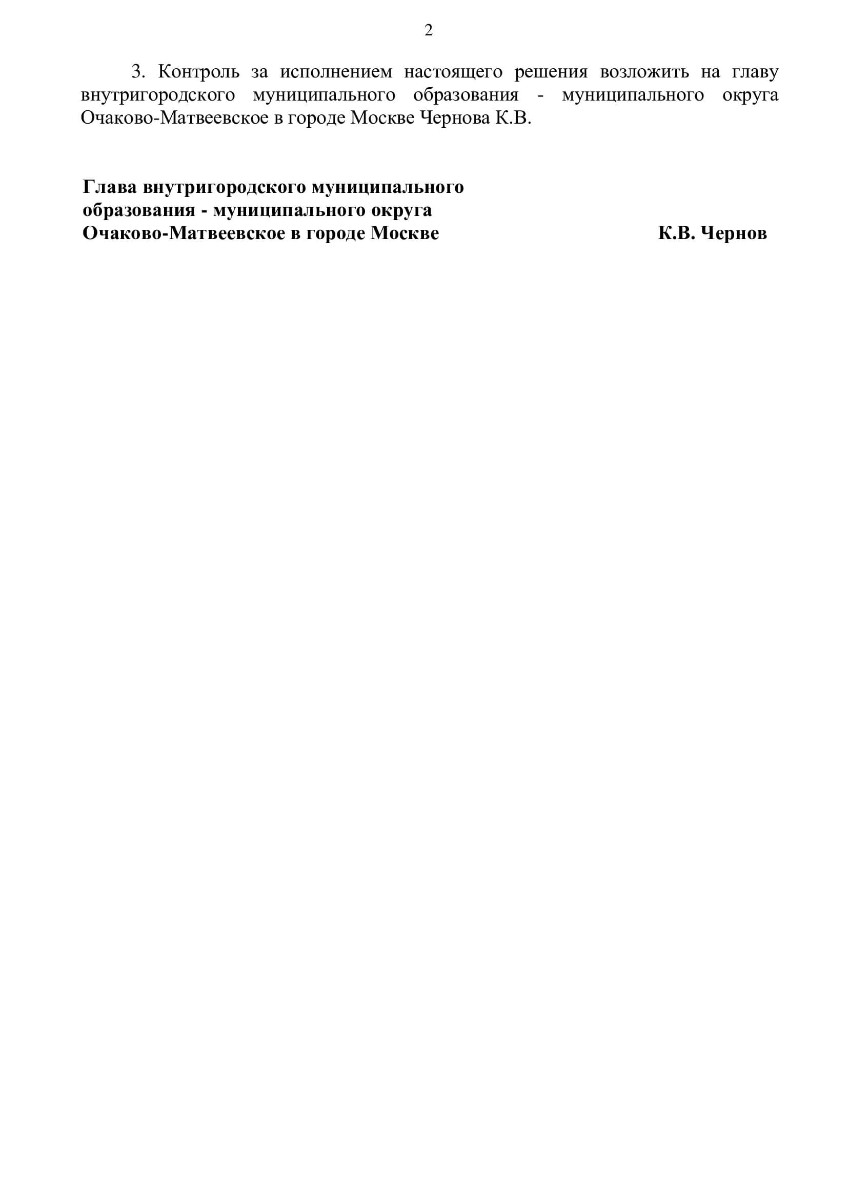 2

3. Контроль за исполнением настоящего решения возложить на главу внутригородского муниципального образования - муниципального округа Очаково-Матвеевское в городе Москве Чернова К.В.

Глава внутригородского муниципального образования - муниципального округа Очаково-Матвеевское в городе Москве К.В. Чернов